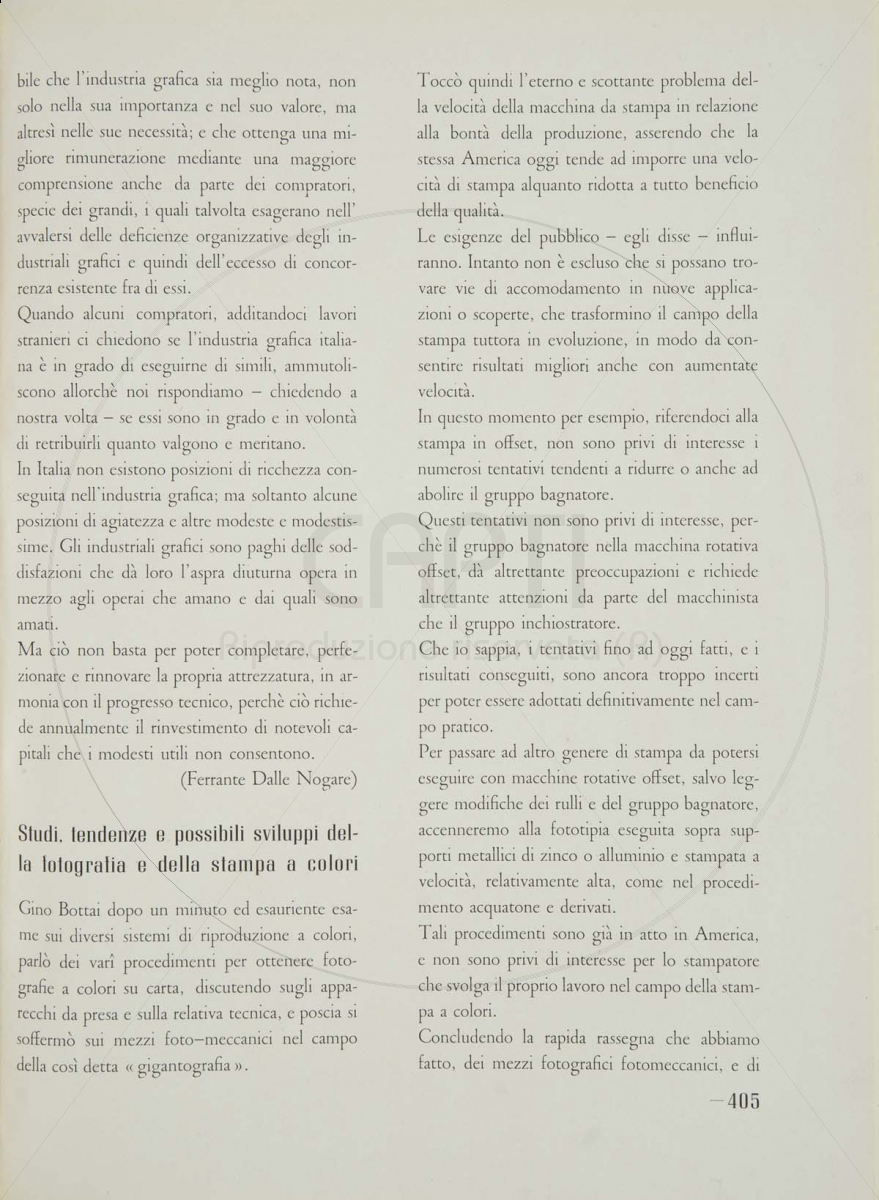 bile che l'industria grafica sia meglio nota, non solo nella sua importanza e nel suo valore, ma altresì nelle sue necessità; e che ottenga una migliore rimunerazione mediante una maggiore comprensione anche da parte dei compratori, specie dei grandi, i quali talvolta esagerano nell' avvalersi delle deficienze organizzative degli industriali grafici e quindi dell'eccesso di concorrenza esistente fra di essi.

Quando alcuni compratori, additandoci lavori stranieri ci chiedono se l'industria grafica italiana è in grado di eseguirne di simili, ammutoliscono allorchè noi rispondiamo – chiedendo a nostra volta – se essi sono in grado e in volontà di retribuirli quanto valgono e meritano.

In Italia non esistono posizioni di ricchezza conseguita nell'industria grafica; ma soltanto alcune posizioni di agiatezza e altre modeste e modestissime. Gli industriali grafici sono paghi delle soddisfazioni che dà loro l'aspra diuturna opera in mezzo agli operai che amano e dai quali sono amati.

Ma ciò non basta per poter completare, perfezionare e rinnovare la propria attrezzatura, in armonia con il progresso tecnico, perchè ciò richiede annualmente il rinvestimento di notevoli capitali che i modesti utili non consentono.

(Ferrante Dalle Nogare)

Studi, tendenze e possibili sviluppi della fotografia e della stampa a colori

Gino Bottai dopo un minuto ed esauriente esame sui diversi sistemi di riproduzione a colori, parlò dei varî procedimenti per ottenere fotografie a colori su carta, discutendo sugli apparecchi da presa e sulla relativa tecnica, e poscia si soffermò sui mezzi foto–meccanici nel campo della così detta « gigantografia ».

Toccò quindi l'eterno e scottante problema della velocità della macchina da stampa in relazione alla bontà della produzione, asserendo che la stessa America oggi tende ad imporre una velocità di stampa alquanto ridotta a tutto beneficio della qualità.

Le esigenze del pubblico – egli disse – influiranno. Intanto non è escluso che si possano trovare vie di accomodamento in nuove applicazioni o scoperte, che trasformino il campo della stampa tuttora in evoluzione, in modo da consentire risultati migliori anche con aumentate velocità.

In questo momento per esempio, riferendoci alla stampa in offset, non sono privi di interesse i numerosi tentativi tendenti a ridurre o anche ad abolire il gruppo bagnatore.

Questi tentativi non sono privi di interesse, perchè il gruppo bagnatore nella macchina rotativa offset, dà altrettante preoccupazioni e richiede altrettante attenzioni da parte del macchinista che il gruppo inchiostratore.

Che io sappia, i tentativi fino ad oggi fatti, e i risultati conseguiti, sono ancora troppo incerti per poter essere adottati definitivamente nel campo pratico.

Per passare ad altro genere di stampa da potersi eseguire con macchine rotative offset, salvo leggere modifiche dei rulli e del gruppo bagnatore, accenneremo alla fototipia eseguita sopra supporti metallici di zinco o alluminio e stampata a velocità, relativamente alta, come nel procedimento acquatone e derivati.

Tali procedimenti sono già in atto in America, e non sono privi di interesse per lo stampatore che svolga il proprio lavoro nel campo della stampa a colori.

Concludendo la rapida rassegna che abbiamo fatto, dei mezzi fotografici fotomeccanici, e di

—405